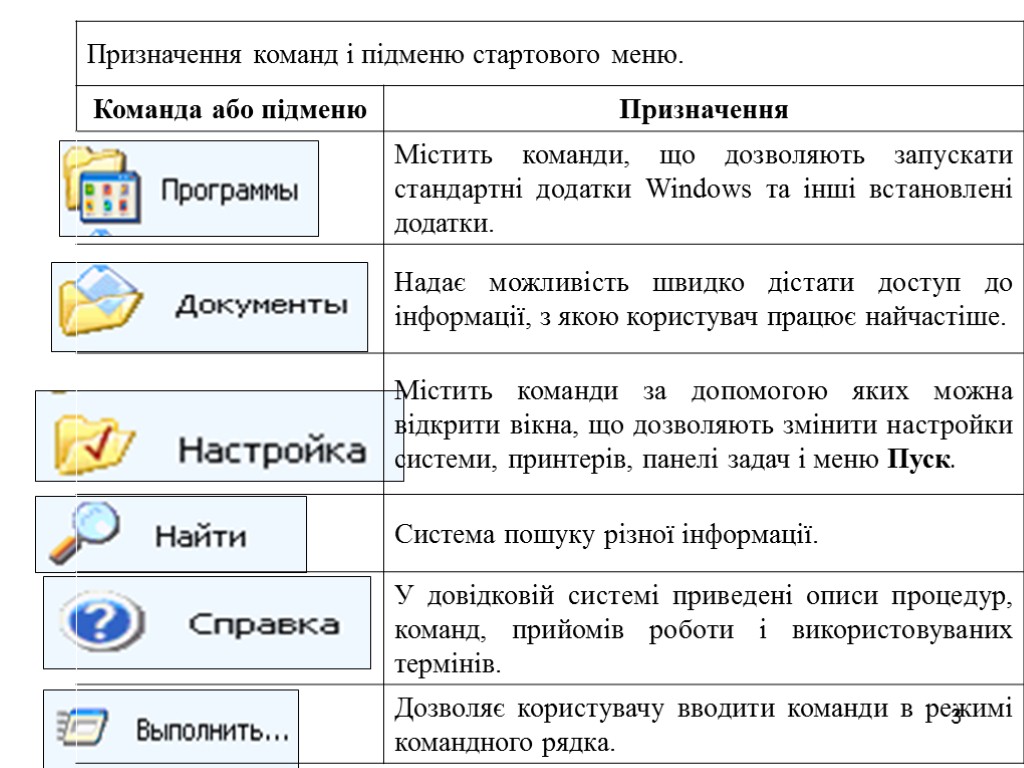 Призначення команд і підменю стартового меню.

| Команда або підменю | Призначення |
|---|---|
| Программы | Містить команди, що дозволяють запускати стандартні додатки Windows та інші встановлені додатки. |
| Документы | Надає можливість швидко дістати доступ до інформації, з якою користувач працює найчастіше. |
| Настройка | Містить команди за допомогою яких можна відкрити вікна, що дозволяють змінити настройки системи, принтерів, панелі задач і меню **Пуск**. |
| Найти | Система пошуку різної інформації. |
| Справка | У довідковій системі приведені описи процедур, команд, прийомів роботи і використовуваних термінів. |
| Выполнить... | Дозволяє користувачу вводити команди в режимі командного рядка. |

3